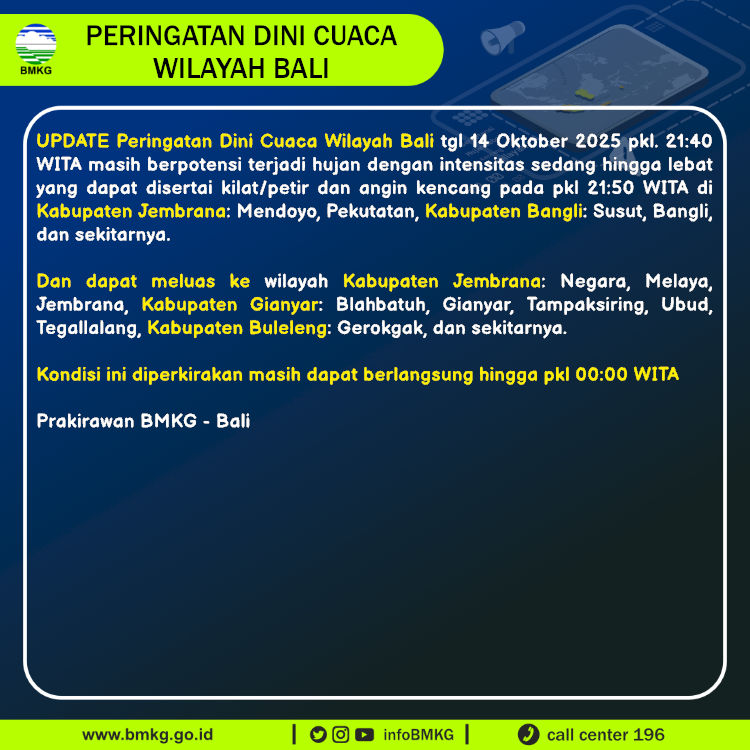 BMKG

PERINGATAN DINI CUACA WILAYAH BALI

UPDATE Peringatan Dini Cuaca Wilayah Bali tgl 14 Oktober 2025 pkl. 21:40 WITA masih berpotensi terjadi hujan dengan intensitas sedang hingga lebat yang dapat disertai kilat/petir dan angin kencang pada pkl 21:50 WITA di Kabupaten Jembrana: Mendoyo, Pekutatan, Kabupaten Bangli: Susut, Bangli, dan sekitarnya.

Dan dapat meluas ke wilayah Kabupaten Jembrana: Negara, Melaya, Jembrana, Kabupaten Gianyar: Blahbatuh, Gianyar, Tampaksiring, Ubud, Tegallalang, Kabupaten Buleleng: Gerokgak, dan sekitarnya.

Kondisi ini diperkirakan masih dapat berlangsung hingga pkl 00:00 WITA

Prakirawan BMKG - Bali

www.bmkg.go.id | infoBMKG | call center 196